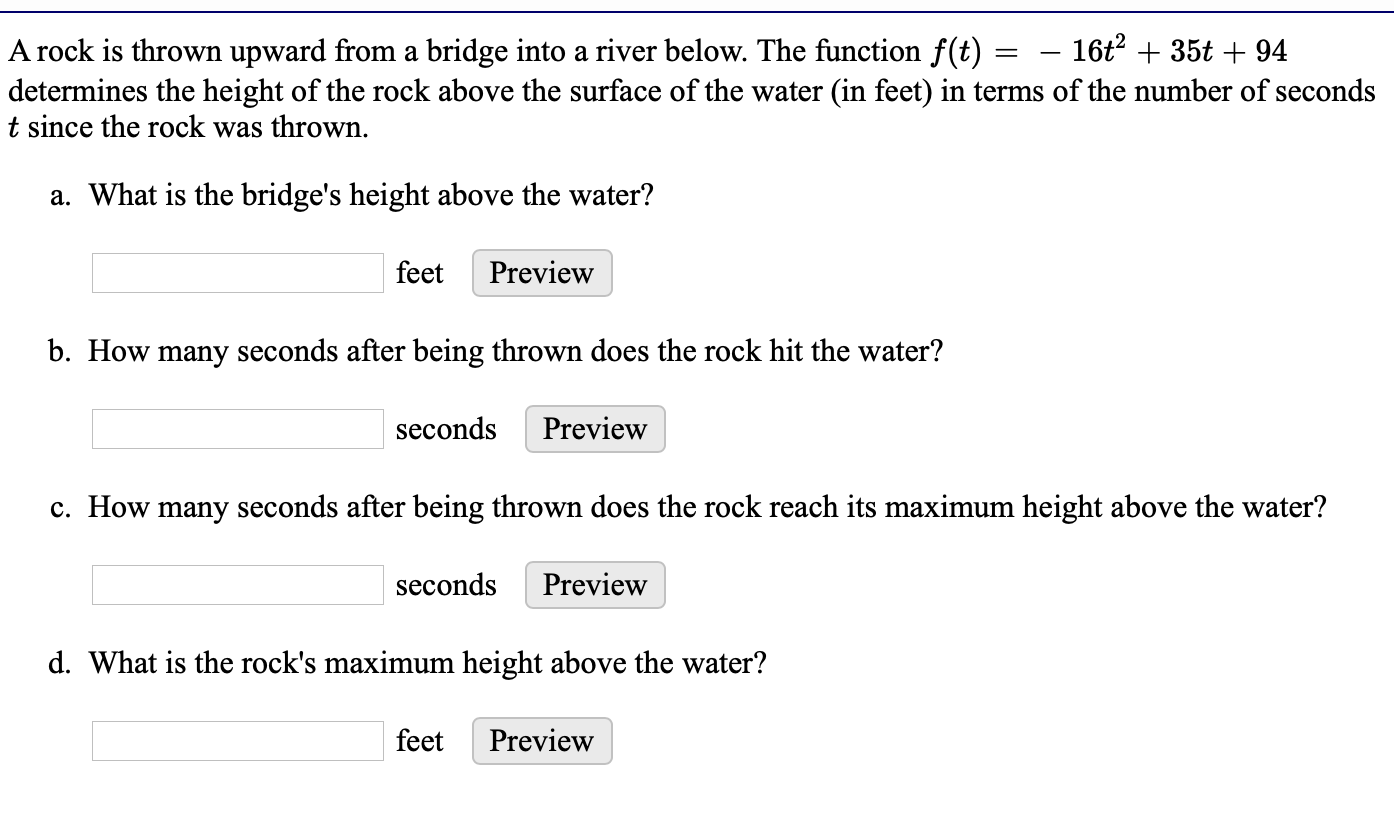 A rock is thrown upward from a bridge into a river below. The function $f(t) = -16t^2 + 35t + 94$ determines the height of the rock above the surface of the water (in feet) in terms of the number of seconds $t$ since the rock was thrown.

a. What is the bridge's height above the water?

feet Preview

b. How many seconds after being thrown does the rock hit the water?

seconds Preview

c. How many seconds after being thrown does the rock reach its maximum height above the water?

seconds Preview

d. What is the rock's maximum height above the water?

feet Preview